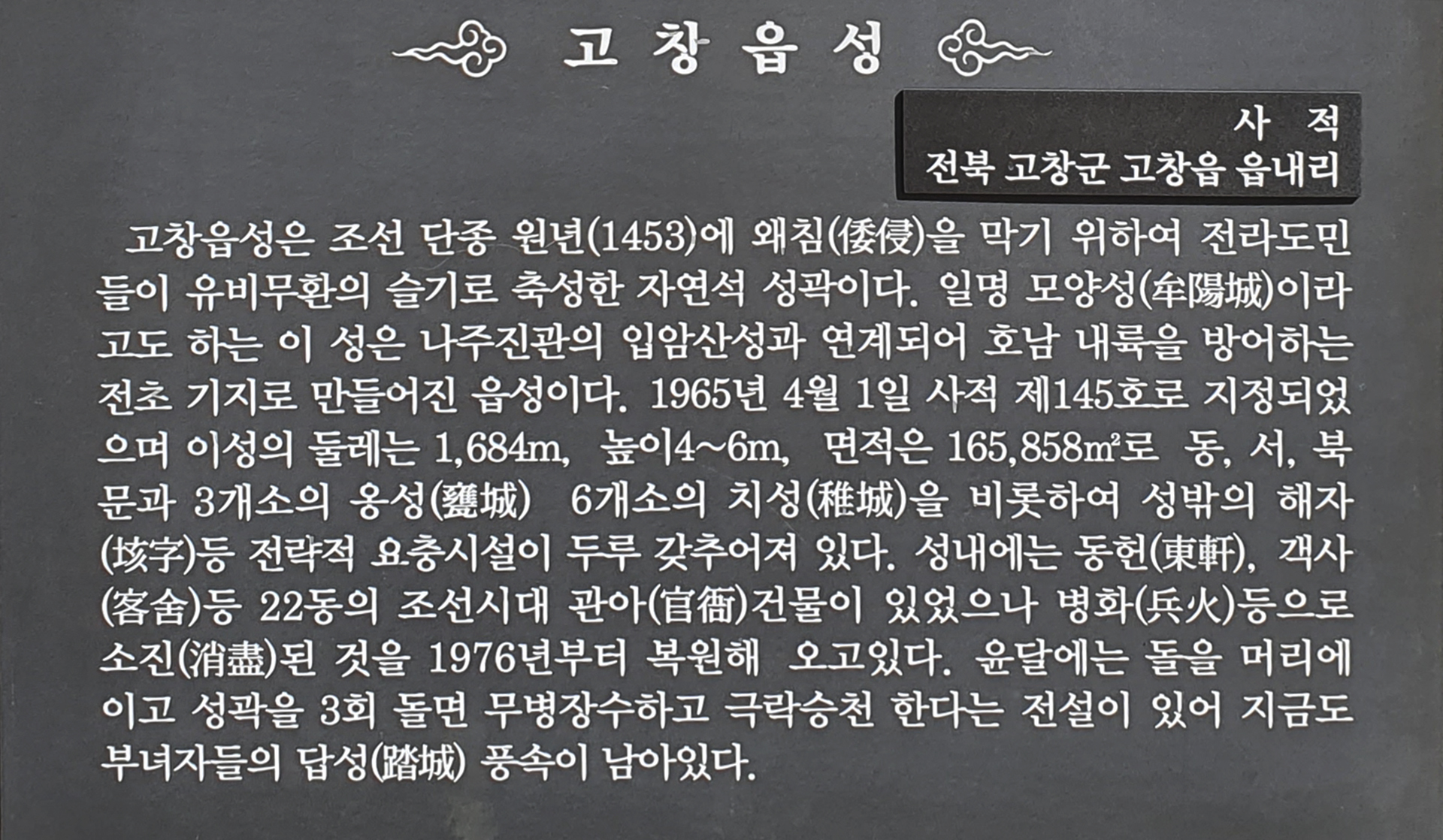 고 창 읍 성

사 적
전북 고창군 고창읍 읍내리

고창읍성은 조선 단종 원년(1453)에 왜침(倭侵)을 막기 위하여 전라도민들이 유비무환의 슬기로 축성한 자연석 성곽이다. 일명 모양성(牟陽城)이라고도 하는 이 성은 나주진관의 입암산성과 연계되어 호남 내륙을 방어하는 전초 기지로 만들어진 읍성이다. 1965년 4월 1일 사적 제145호로 지정되었으며 이성의 둘레는 1,684m, 높이4~6m, 면적은 165,858㎡로 동, 서, 북문과 3개소의 옹성(甕城) 6개소의 치성(稚城)을 비롯하여 성밖의 해자(垓字)등 전략적 요충시설이 두루 갖추어져 있다. 성내에는 동헌(東軒), 객사(客舍)등 22동의 조선시대 관아(官衙)건물이 있었으나 병화(兵火)등으로 소진(消盡)된 것을 1976년부터 복원해 오고있다. 윤달에는 돌을 머리에 이고 성곽을 3회 돌면 무병장수하고 극락승천 한다는 전설이 있어 지금도 부녀자들의 답성(踏城) 풍속이 남아있다.